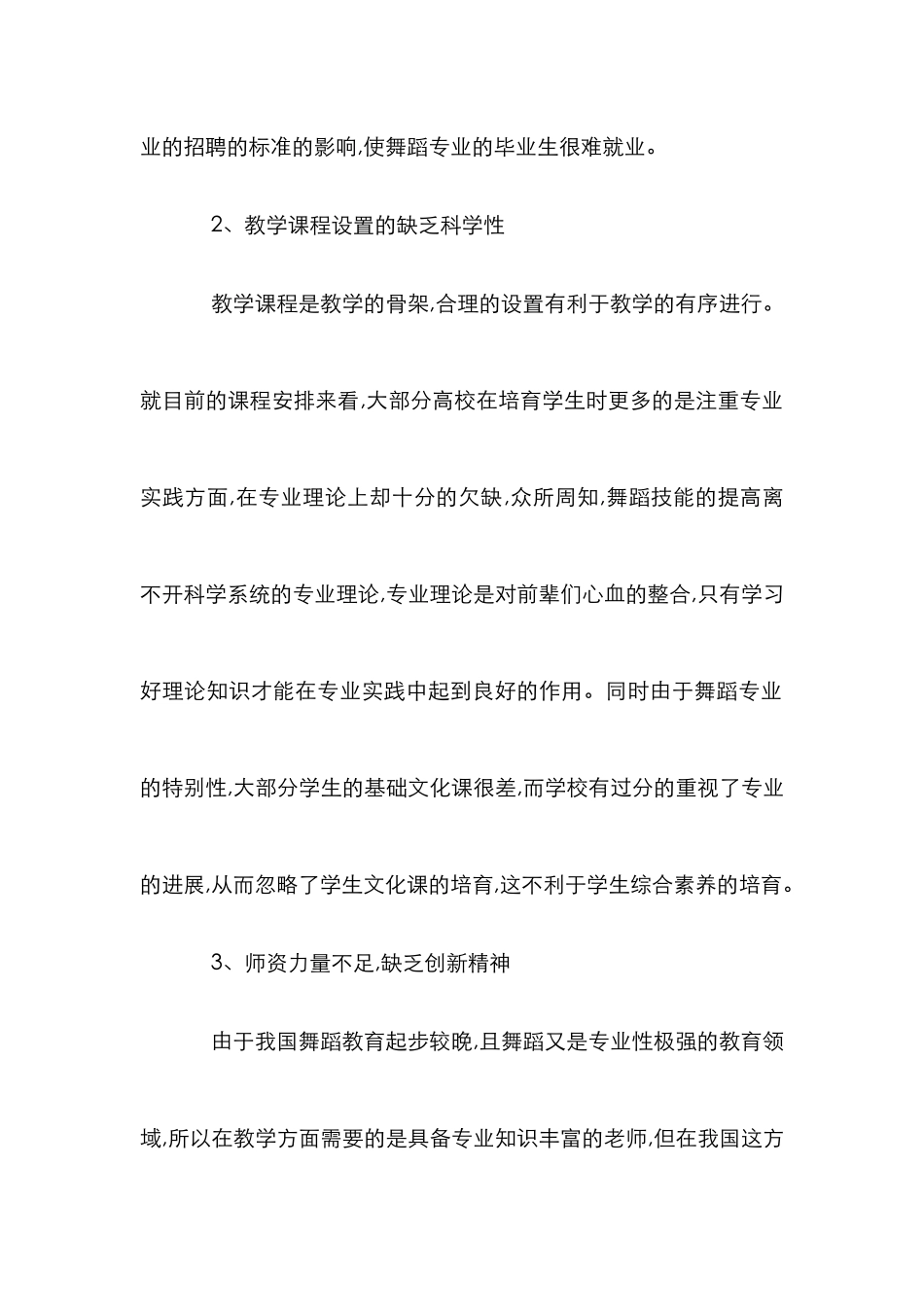 业的招聘的标准的影响,使舞蹈专业的毕业生很难就业。

2、教学课程设置的缺乏科学性

教学课程是教学的骨架,合理的设置有利于教学的有序进行。就目前的课程安排来看,大部分高校在培育学生时更多的是注重专业实践方面,在专业理论上却十分的欠缺,众所周知,舞蹈技能的提高离不开科学系统的专业理论,专业理论是对前辈们心血的整合,只有学习好理论知识才能在专业实践中起到良好的作用。同时由于舞蹈专业的特别性,大部分学生的基础文化课很差,而学校有过分的重视了专业的进展,从而忽略了学生文化课的培育,这不利于学生综合素养的培育。

3、师资力量不足,缺乏创新精神

由于我国舞蹈教育起步较晚,且舞蹈又是专业性极强的教育领域,所以在教学方面需要的是具备专业知识丰富的老师,但在我国这方